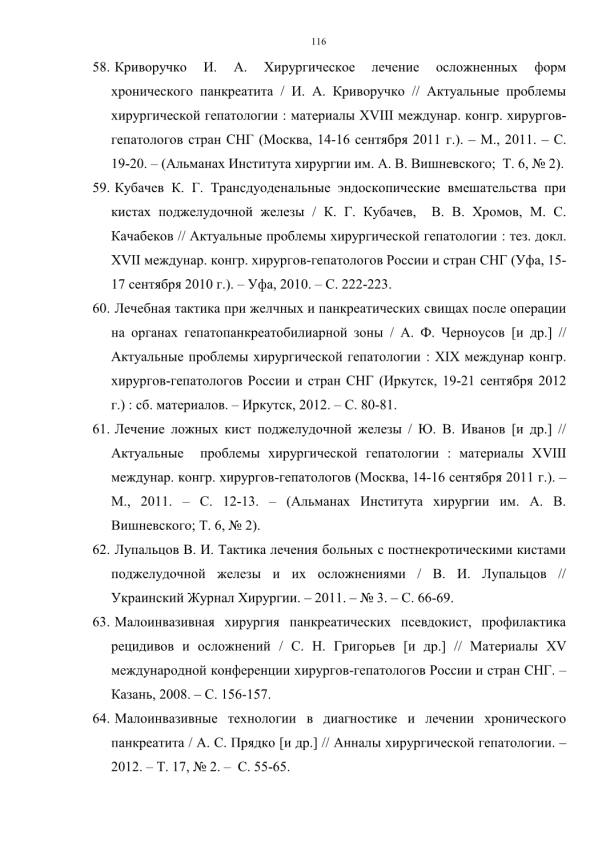 116

58. Криворучко И. А. Хирургическое лечение осложненных форм хронического панкреатита / И. А. Криворучко // Актуальные проблемы хирургической гепатологии : материалы XVIII междунар. конгр. хирургов-гепатологов стран СНГ (Москва, 14-16 сентября 2011 г.). – М., 2011. – С. 19-20. – (Альманах Института хирургии им. А. В. Вишневского; Т. 6, № 2).

59. Кубачев К. Г. Трансдуоденальные эндоскопические вмешательства при кистах поджелудочной железы / К. Г. Кубачев, В. В. Хромов, М. С. Качабеков // Актуальные проблемы хирургической гепатологии : тез. докл. XVII междунар. конгр. хирургов-гепатологов России и стран СНГ (Уфа, 15-17 сентября 2010 г.). – Уфа, 2010. – С. 222-223.

60. Лечебная тактика при желчных и панкреатических свищах после операции на органах гепатопанкреатобилиарной зоны / А. Ф. Черноусов [и др.] // Актуальные проблемы хирургической гепатологии : XIX междунар конгр. хирургов-гепатологов России и стран СНГ (Иркутск, 19-21 сентября 2012 г.) : сб. материалов. – Иркутск, 2012. – С. 80-81.

61. Лечение ложных кист поджелудочной железы / Ю. В. Иванов [и др.] // Актуальные проблемы хирургической гепатологии : материалы XVIII междунар. конгр. хирургов-гепатологов (Москва, 14-16 сентября 2011 г.). – М., 2011. – С. 12-13. – (Альманах Института хирургии им. А. В. Вишневского; Т. 6, № 2).

62. Лупальцов В. И. Тактика лечения больных с постнекротическими кистами поджелудочной железы и их осложнениями / В. И. Лупальцов // Украинский Журнал Хирургии. – 2011. – № 3. – С. 66-69.

63. Малоинвазивная хирургия панкреатических псевдокист, профилактика рецидивов и осложнений / С. Н. Григорьев [и др.] // Материалы XV международной конференции хирургов-гепатологов России и стран СНГ. – Казань, 2008. – С. 156-157.

64. Малоинвазивные технологии в диагностике и лечении хронического панкреатита / А. С. Прядко [и др.] // Анналы хирургической гепатологии. – 2012. – Т. 17, № 2. – С. 55-65.